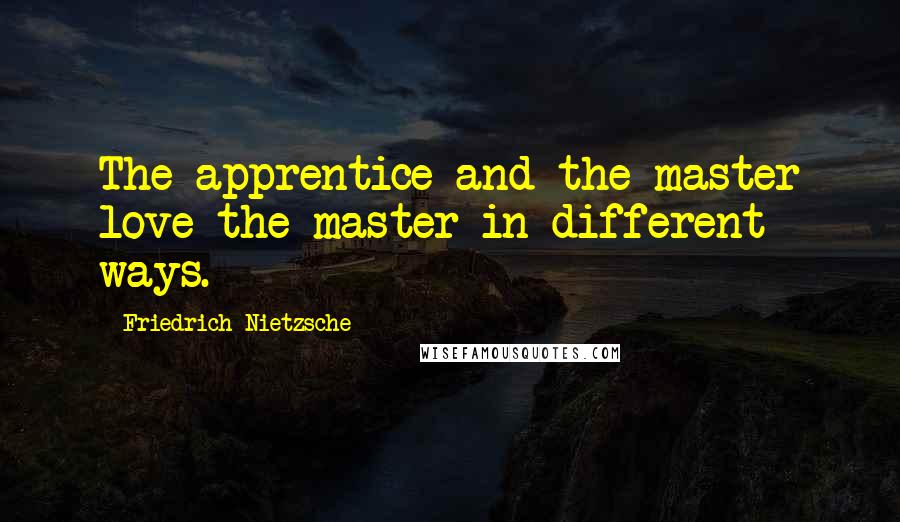 The apprentice and the master love the master in different ways.

Friedrich Nietzsche

WISEFAMOUSQUOTES.COM